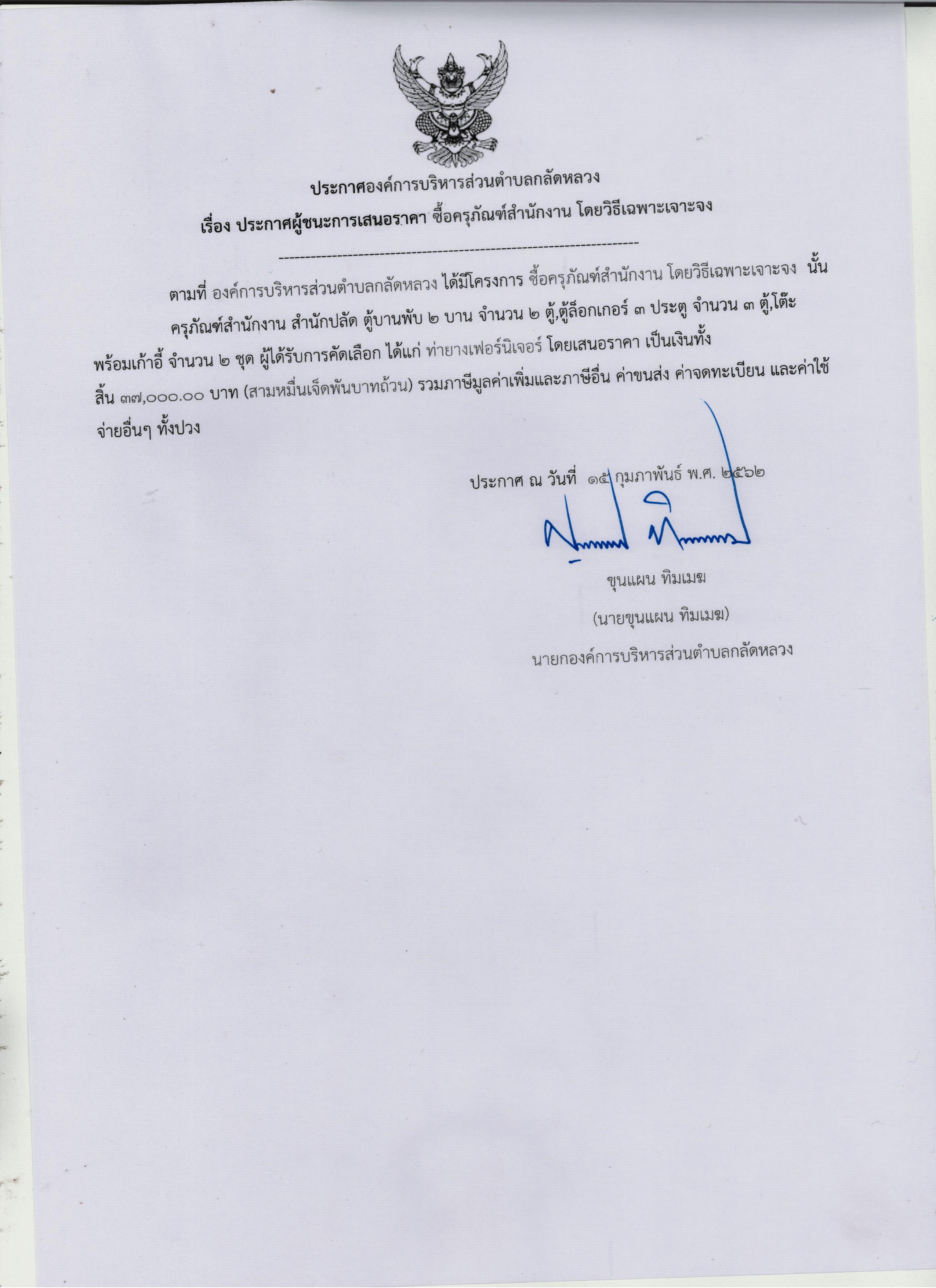 ประกาศองค์การบริหารส่วนตำบลกลัดหลวง

เรื่อง ประกาศผู้ชนะการเสนอราคา ซื้อครุภัณฑ์สำนักงาน โดยวิธีเฉพาะเจาะจง

--------------------------------------------------------------------

ตามที่ องค์การบริหารส่วนตำบลกลัดหลวง ได้มีโครงการ ซื้อครุภัณฑ์สำนักงาน โดยวิธีเฉพาะเจาะจง นั้น ครุภัณฑ์สำนักงาน สำนักปลัด ตู้บานพับ ๒ บาน จำนวน ๒ ตู้,ตู้ล็อกเกอร์ ๓ ประตู จำนวน ๓ ตู้,โต๊ะพร้อมเก้าอี้ จำนวน ๒ ชุด ผู้ได้รับการคัดเลือก ได้แก่ ท่ายางเฟอร์นิเจอร์ โดยเสนอราคา เป็นเงินทั้งสิ้น ๓๗,๐๐๐.๐๐ บาท (สามหมื่นเจ็ดพันบาทถ้วน) รวมภาษีมูลค่าเพิ่มและภาษีอื่น ค่าขนส่ง ค่าจดทะเบียน และค่าใช้จ่ายอื่นๆ ทั้งปวง

ประกาศ ณ วันที่ ๑๕ กุมภาพันธ์ พ.ศ. ๒๕๖๒

ขุนแผน ทิมเมฆ

(นายขุนแผน ทิมเมฆ)

นายกองค์การบริหารส่วนตำบลกลัดหลวง